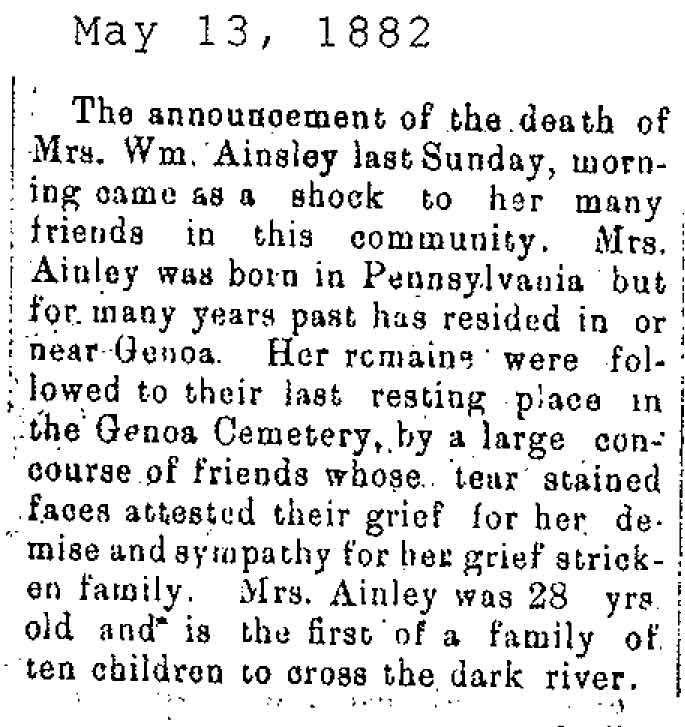 May 13, 1882

The announcement of the death of Mrs. Wm. Ainsley last Sunday, morning came as a shock to her many friends in this community. Mrs. Ainley was born in Pennsylvania but for many years past has resided in or near Genoa. Her remains were followed to their last resting place in the Genoa Cemetery, by a large concourse of friends whose tear stained faces attested their grief for her demise and sympathy for her grief stricken family. Mrs. Ainley was 28 yrs old and is the first of a family of ten children to cross the dark river.